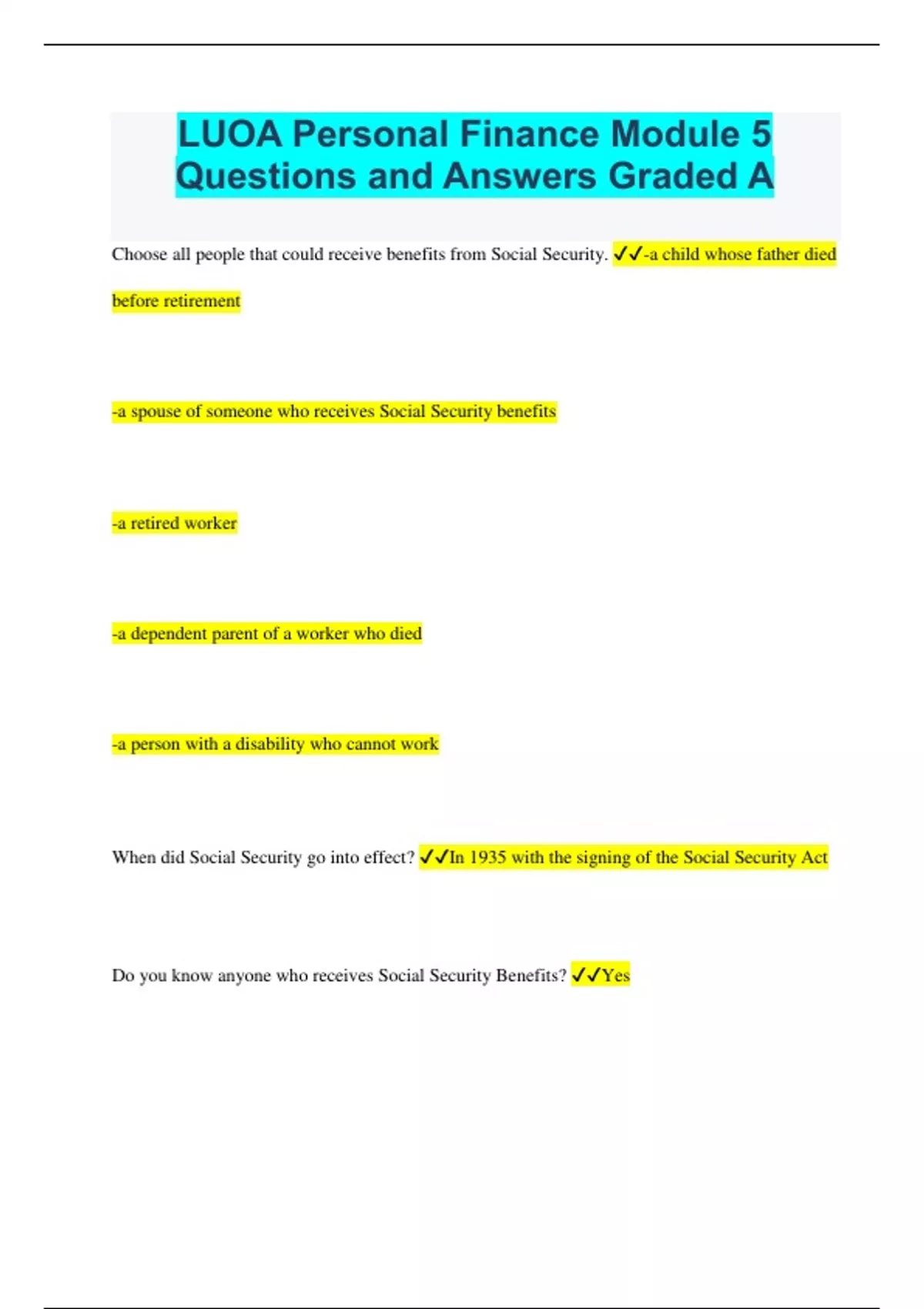 LUOA Personal Finance Module 5 Questions and Answers Graded A

Choose all people that could receive benefits from Social Security. ✓✓-a child whose father died before retirement

-a spouse of someone who receives Social Security benefits

-a retired worker

-a dependent parent of a worker who died

-a person with a disability who cannot work

When did Social Security go into effect? ✓✓In 1935 with the signing of the Social Security Act

Do you know anyone who receives Social Security Benefits? ✓✓Yes